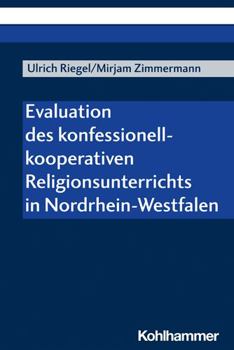 Ulrich Riegel/Mirjam Zimmermann

Evaluation des konfessionell-kooperativen Religionsunterrichts in Nordrhein-Westfalen

Kohlhammer